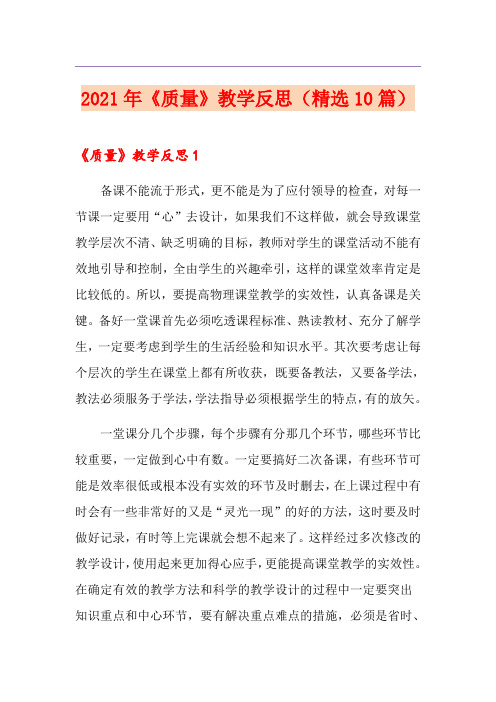 2021年《质量》教学反思（精选10篇）

《质量》教学反思1

备课不能流于形式，更不能是为了应付领导的检查，对每一节课一定要用“心”去设计，如果我们不这样做，就会导致课堂教学层次不清、缺乏明确的目标，教师对学生的课堂活动不能有效地引导和控制，全由学生的兴趣牵引，这样的课堂效率肯定是比较低的。所以，要提高物理课堂教学的实效性，认真备课是关键。备好一堂课首先必须吃透课程标准、熟读教材、充分了解学生，一定要考虑到学生的生活经验和知识水平。其次要考虑让每个层次的学生在课堂上都有所收获，既要备教法，又要备学法，教法必须服务于学法，学法指导必须根据学生的特点，有的放矢。

一堂课分几个步骤，每个步骤有分那几个环节，哪些环节比较重要，一定做到心中有数。一定要搞好二次备课，有些环节可能是效率很低或根本没有实效的环节及时删去，在上课过程中有时会有一些非常好的又是“灵光一现”的好的方法，这时要及时做好记录，有时等上完课就会想不起来了。这样经过多次修改的教学设计，使用起来更加得心应手，更能提高课堂教学的实效性。在确定有效的教学方法和科学的教学设计的过程中一定要突出知识重点和中心环节，要有解决重点难点的措施，必须是省时、